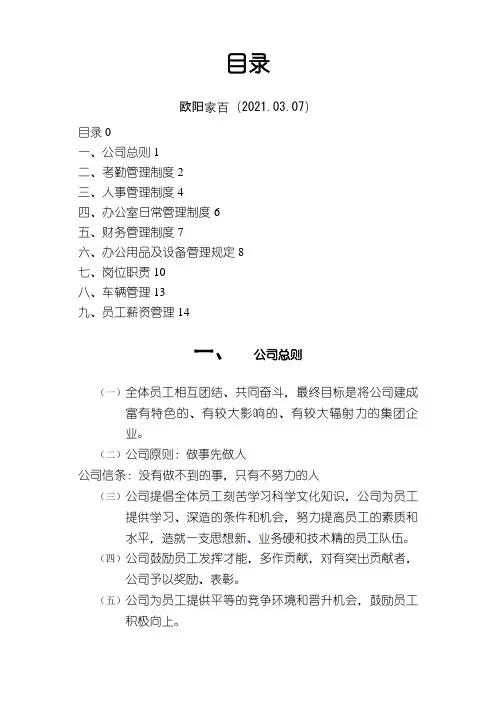 目录

欧阳家百（2021.03.07）

目录 0
一、公司总则 1
二、考勤管理制度 2
三、人事管理制度 4
四、办公室日常管理制度 6
五、财务管理制度 7
六、办公用品及设备管理规定 8
七、岗位职责 10
八、车辆管理 13
九、员工薪资管理 14

一、 公司总则

（一）全体员工相互团结、共同奋斗，最终目标是将公司建成富有特色的、有较大影响的、有较大辐射力的集团企业。

（二）公司原则：做事先做人

公司信条：没有做不到的事，只有不努力的人

（三）公司提倡全体员工刻苦学习科学文化知识，公司为员工提供学习、深造的条件和机会，努力提高员工的素质和水平，造就一支思想新、业务硬和技术精的员工队伍。

（四）公司鼓励员工发挥才能，多作贡献，对有突出贡献者，公司予以奖励、表彰。

（五）公司为员工提供平等的竞争环境和晋升机会，鼓励员工积极向上。